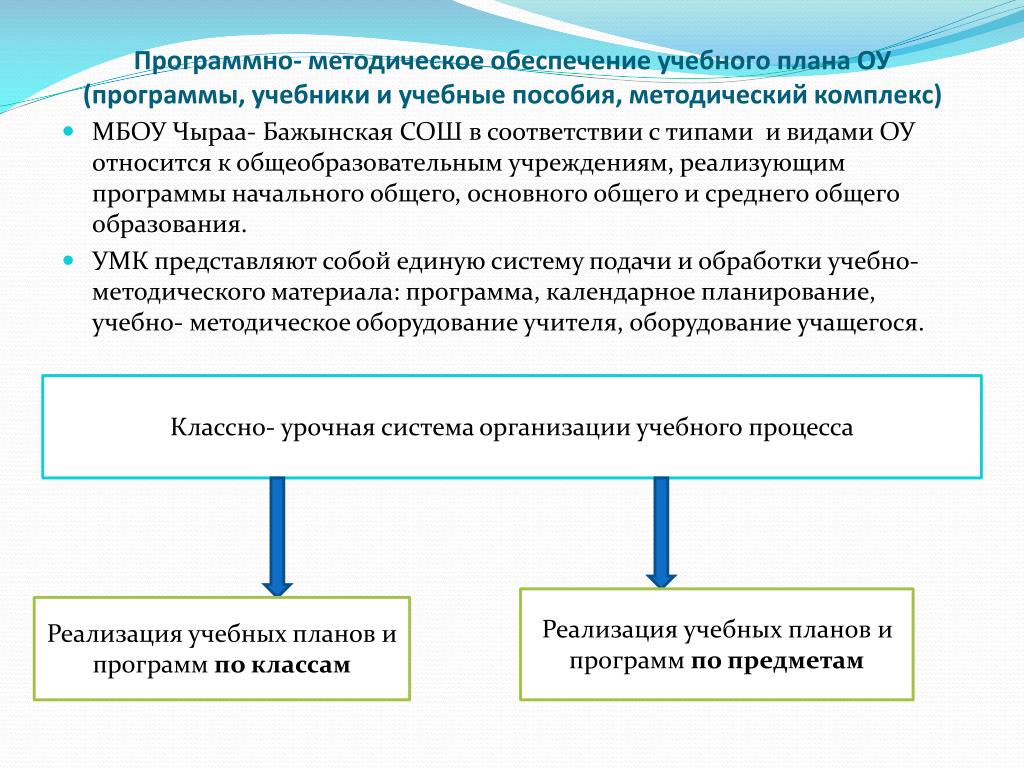 Программно- методическое обеспечение учебного плана ОУ (программы, учебники и учебные пособия, методический комплекс)

МБОУ Чыраа- Бажынская СОШ в соответствии с типами и видами ОУ относится к общеобразовательным учреждениям, реализующим программы начального общего, основного общего и среднего общего образования.

УМК представляют собой единую систему подачи и обработки учебно-методического материала: программа, календарное планирование, учебно- методическое оборудование учителя, оборудование учащегося.

Классно- урочная система организации учебного процесса

Реализация учебных планов и программ по классам

Реализация учебных планов и программ по предметам